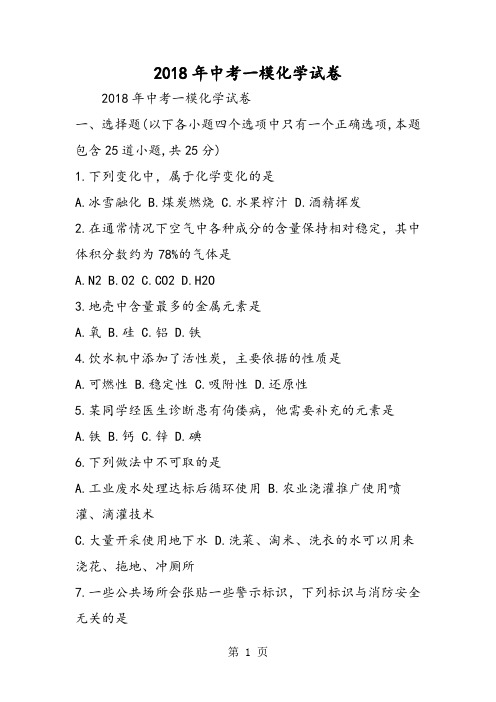 2018年中考一模化学试卷

2018年中考一模化学试卷

一、选择题(以下各小题四个选项中只有一个正确选项,本题包含25道小题,共25分)

1.下列变化中，属于化学变化的是

A.冰雪融化 B.煤炭燃烧 C.水果榨汁 D.酒精挥发

2.在通常情况下空气中各种成分的含量保持相对稳定，其中体积分数约为78%的气体是

A.N2 B.O2 C.CO2 D.H2O

3.地壳中含量最多的金属元素是

A.氧 B.硅 C.铝 D.铁

4.饮水机中添加了活性炭，主要依据的性质是

A.可燃性 B.稳定性 C.吸附性 D.还原性

5.某同学经医生诊断患有佝偻病，他需要补充的元素是

A.铁 B.钙 C.锌 D.碘

6.下列做法中不可取的是

A.工业废水处理达标后循环使用 B.农业浇灌推广使用喷灌、滴灌技术

C.大量开采使用地下水 D.洗菜、淘米、洗衣的水可以用来浇花、拖地、冲厕所

7.一些公共场所会张贴一些警示标识，下列标识与消防安全无关的是

第 1 页